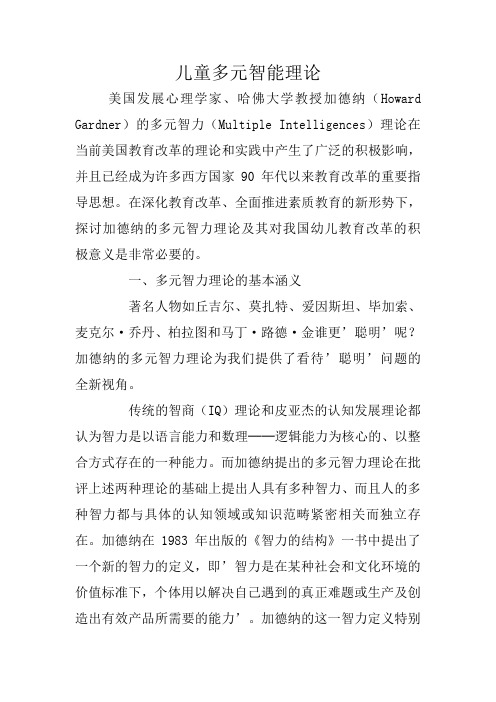 儿童多元智能理论

美国发展心理学家、哈佛大学教授加德纳（Howard Gardner）的多元智力（Multiple Intelligences）理论在当前美国教育改革的理论和实践中产生了广泛的积极影响，并且已经成为许多西方国家 90 年代以来教育改革的重要指导思想。在深化教育改革、全面推进素质教育的新形势下，探讨加德纳的多元智力理论及其对我国幼儿教育改革的积极意义是非常必要的。

一、多元智力理论的基本涵义

著名人物如丘吉尔、莫扎特、爱因斯坦、毕加索、麦克尔·乔丹、柏拉图和马丁·路德·金谁更’聪明’呢？加德纳的多元智力理论为我们提供了看待’聪明’问题的全新视角。

传统的智商（IQ）理论和皮亚杰的认知发展理论都认为智力是以语言能力和数理——逻辑能力为核心的、以整合方式存在的一种能力。而加德纳提出的多元智力理论在批评上述两种理论的基础上提出人具有多种智力、而且人的多种智力都与具体的认知领域或知识范畴紧密相关而独立存在。加德纳在 1983 年出版的《智力的结构》一书中提出了一个新的智力的定义，即’智力是在某种社会和文化环境的价值标准下，个体用以解决自己遇到的真正难题或生产及创造出有效产品所需要的能力’。加德纳的这一智力定义特别